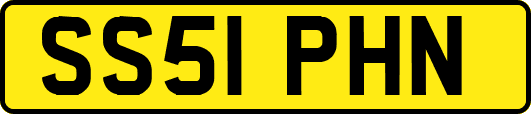 SS51 PHN